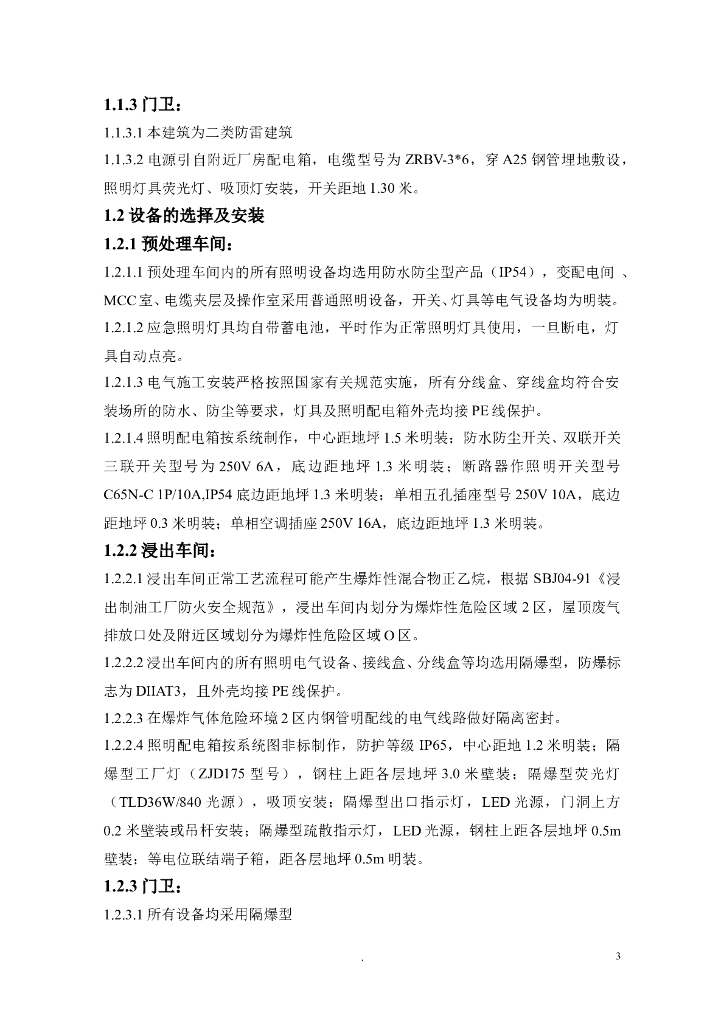 1.1.3 门卫：

1.1.3.1 本建筑为二类防雷建筑

1.1.3.2 电源引自附近厂房配电箱，电缆型号为 ZRBV-3*6，穿 A25 钢管埋地敷设，照明灯具荧光灯、吸顶灯安装，开关距地 1.30 米。

1.2 设备的选择及安装

1.2.1 预处理车间：

1.2.1.1 预处理车间内的所有照明设备均选用防水防尘型产品（IP54），变配电间 、MCC 室、电缆夹层及操作室采用普通照明设备，开关、灯具等电气设备均为明装。

1.2.1.2 应急照明灯具均自带蓄电池，平时作为正常照明灯具使用，一旦断电，灯具自动点亮。

1.2.1.3 电气施工安装严格按照国家有关规范实施，所有分线盒、穿线盒均符合安装场所的防水、防尘等要求，灯具及照明配电箱外壳均接 PE 线保护。

1.2.1.4 照明配电箱按系统制作，中心距地坪 1.5 米明装；防水防尘开关、双联开关三联开关型号为 250V 6A，底边距地坪 1.3 米明装；断路器作照明开关型号 C65N-C 1P/10A,IP54 底边距地坪 1.3 米明装；单相五孔插座型号 250V 10A，底边距地坪 0.3 米明装；单相空调插座 250V 16A，底边距地坪 1.3 米明装。

1.2.2 浸出车间：

1.2.2.1 浸出车间正常工艺流程可能产生爆炸性混合物正乙烷，根据 SBJ04-91《浸出制油工厂防火安全规范》，浸出车间内划分为爆炸性危险区域 2 区，屋顶废气排放口处及附近区域划分为爆炸性危险区域 O 区。

1.2.2.2 浸出车间内的所有照明电气设备、接线盒、分线盒等均选用隔爆型，防爆标志为 DIIAT3，且外壳均接 PE 线保护。

1.2.2.3 在爆炸气体危险环境 2 区内钢管明配线的电气线路做好隔离密封。

1.2.2.4 照明配电箱按系统图非标制作，防护等级 IP65，中心距地 1.2 米明装；隔爆型工厂灯（ZJD175 型号），钢柱上距各层地坪 3.0 米壁装；隔爆型荧光灯（TLD36W/840 光源），吸顶安装；隔爆型出口指示灯，LED 光源，门洞上方 0.2 米壁装或吊杆安装；隔爆型疏散指示灯，LED 光源，钢柱上距各层地坪 0.5m 壁装；等电位联结端子箱，距各层地坪 0.5m 明装。

1.2.3 门卫：

1.2.3.1 所有设备均采用隔爆型

.

3